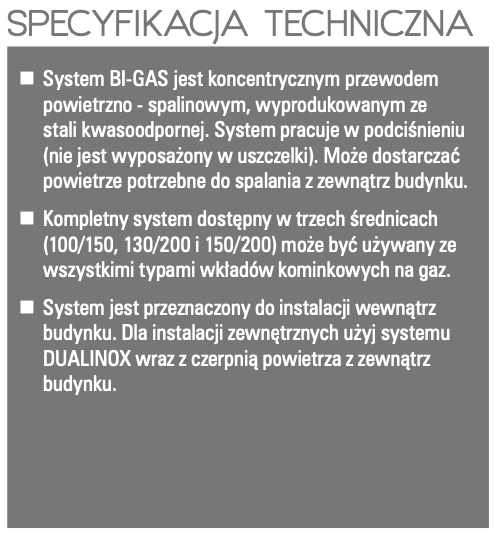 SPECYFIKACJA TECHNICZNA

■ System BI-GAS jest koncentrycznym przewodem powietrzno - spalinowym, wyprodukowanym ze stali kwasoodpornej. System pracuje w podciśnieniu (nie jest wyposażony w uszczelki). Może dostarczać powietrze potrzebne do spalania z zewnątrz budynku.

■ Kompletny system dostępny w trzech średnicach (100/150, 130/200 i 150/200) może być używany ze wszystkimi typami wkładów kominkowych na gaz.

■ System jest przeznaczony do instalacji wewnątrz budynku. Dla instalacji zewnętrznych użyj systemu DUALINOX wraz z czerpnią powietrza z zewnątrz budynku.